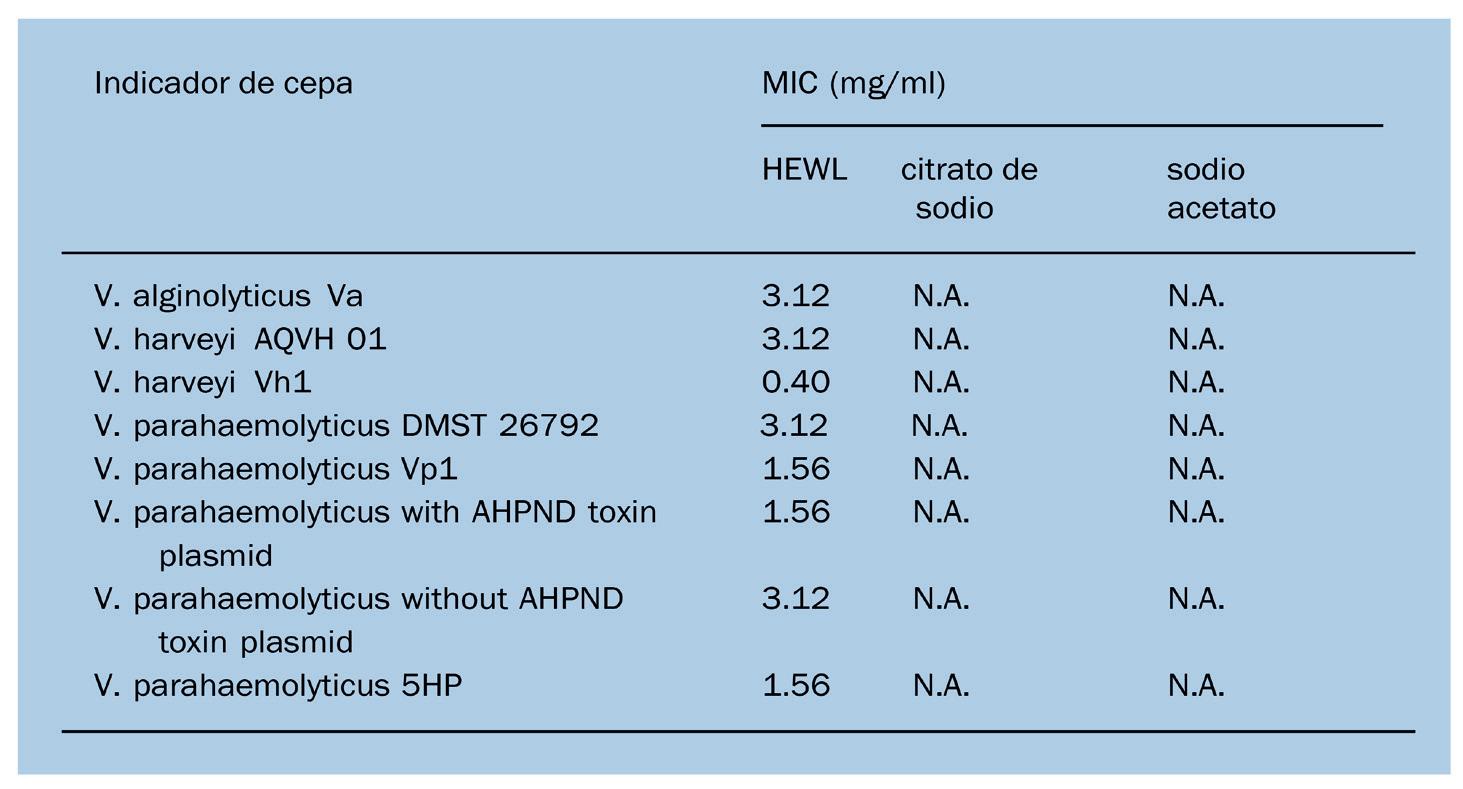 | Indicador de cepa | MIC (mg/ml) | | |
|---|---|---|---|
| | HEWL | citrato de sodio | sodio acetato |
| V. alginolyticus Va | 3.12 | N.A. | N.A. |
| V. harveyi AQVH 01 | 3.12 | N.A. | N.A. |
| V. harveyi Vh1 | 0.40 | N.A. | N.A. |
| V. parahaemolyticus DMST 26792 | 3.12 | N.A. | N.A. |
| V. parahaemolyticus Vp1 | 1.56 | N.A. | N.A. |
| V. parahaemolyticus with AHPND toxin plasmid | 1.56 | N.A. | N.A. |
| V. parahaemolyticus without AHPND toxin plasmid | 3.12 | N.A. | N.A. |
| V. parahaemolyticus 5HP | 1.56 | N.A. | N.A. |